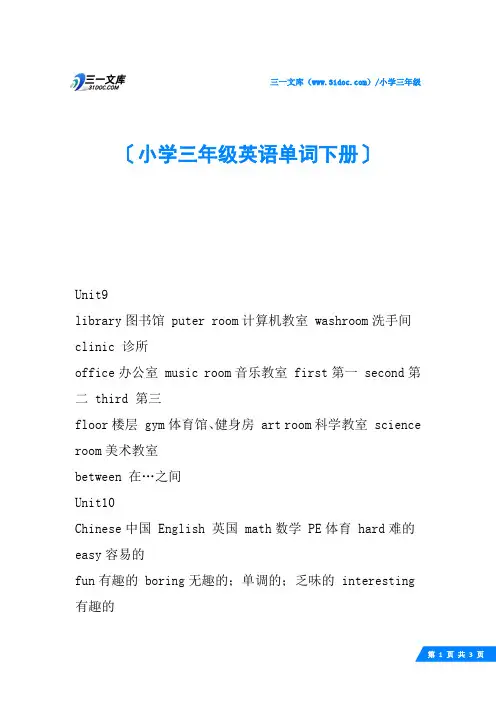 三一文库
31DOC.COM

三一文库（www.31doc.com）/小学三年级

〔小学三年级英语单词下册〕

Unit9

library 图书馆 puter room 计算机教室 washroom 洗手间 clinic 诊所

office 办公室 music room 音乐教室 first 第一 second 第二 third 第三

floor 楼层 gym 体育馆、健身房 art room 科学教室 science room 美术教室

between 在…之间

Unit10

Chinese 中国 English 英国 math 数学 PE 体育 hard 难的 easy 容易的

fun 有趣的 boring 无趣的；单调的；乏味的 interesting 有趣的

第 1 页 共 3 页